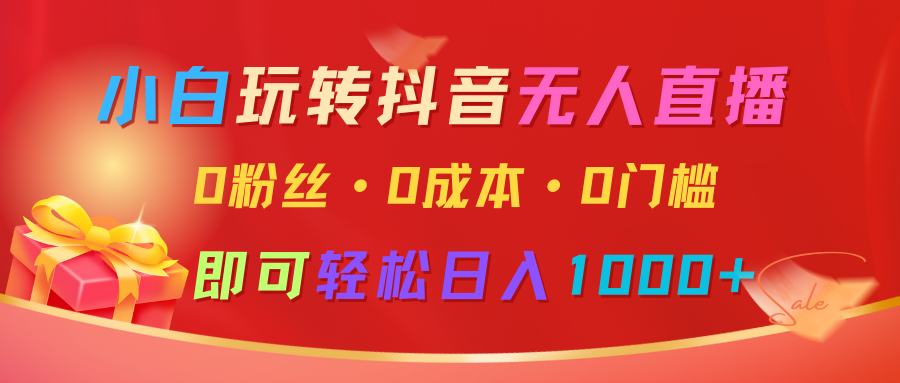 小白玩转抖音无人直播

0粉丝·0成本·0门槛

即可轻松日入1000+

Sale